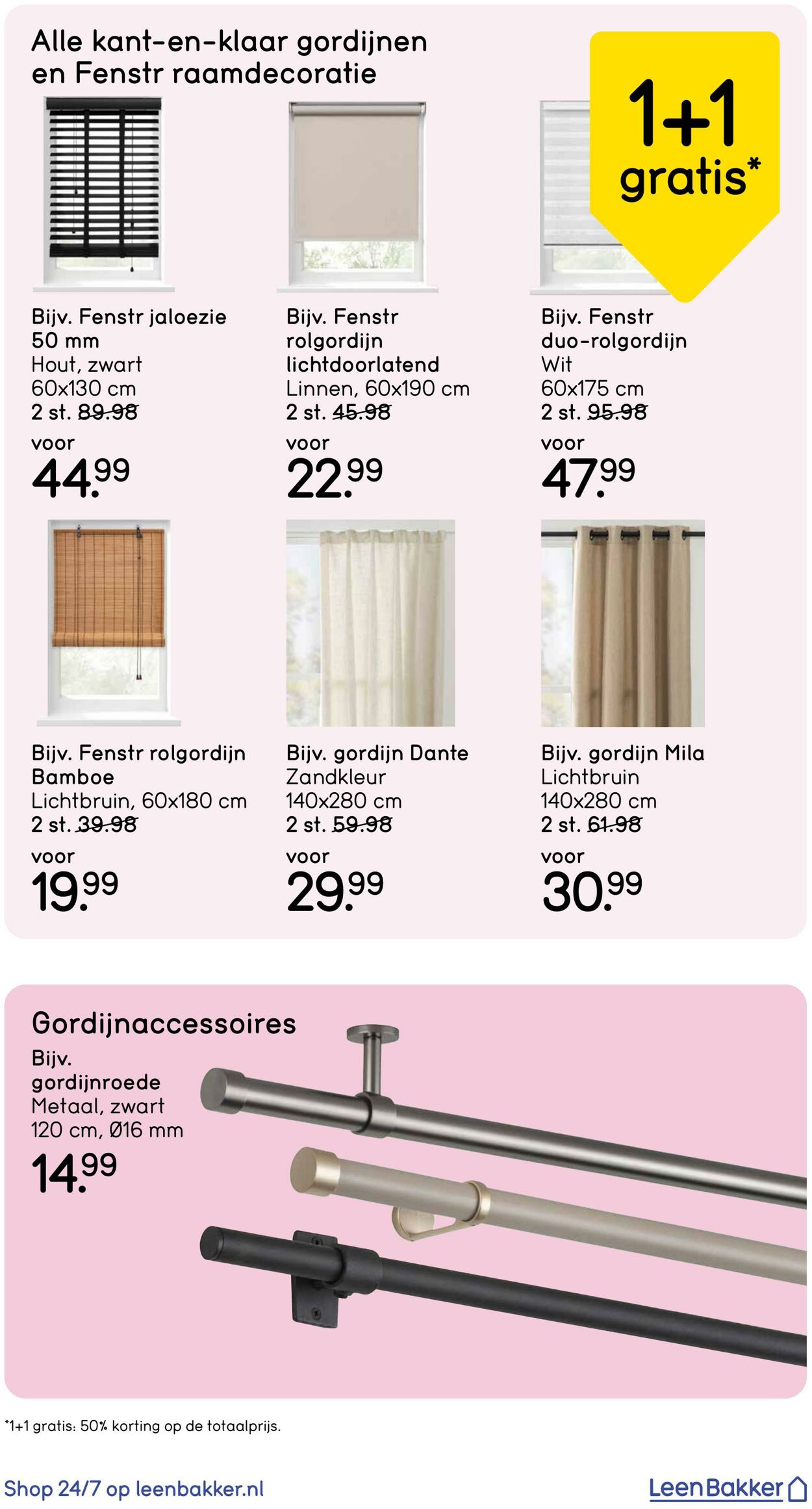 Alle kant-en-klaar gordijnen en Fenstr raamdecoratie

1+1 gratis*

Bijv. Fenstr jaloezie 50 mm
Hout, zwart
60x130 cm
2 st. 89.98
voor
44.99

Bijv. Fenstr rolgordijn lichtdoorlatend
Linnen, 60x190 cm
2 st. 45.98
voor
22.99

Bijv. Fenstr duo-rolgordijn
Wit
60x175 cm
2 st. 95.98
voor
47.99

Bijv. Fenstr rolgordijn Bamboe
Lichtbruin, 60x180 cm
2 st. 39.98
voor
19.99

Bijv. gordijn Dante
Zandkleur
140x280 cm
2 st. 59.98
voor
29.99

Bijv. gordijn Mila
Lichtbruin
140x280 cm
2 st. 61.98
voor
30.99

Gordijnaccessoires
Bijv. gordijnroede
Metaal, zwart
120 cm, Ø16 mm
14.99

*1+1 gratis: 50% korting op de totaalprijs.

Shop 24/7 op leenbakker.nl

LeenBakker